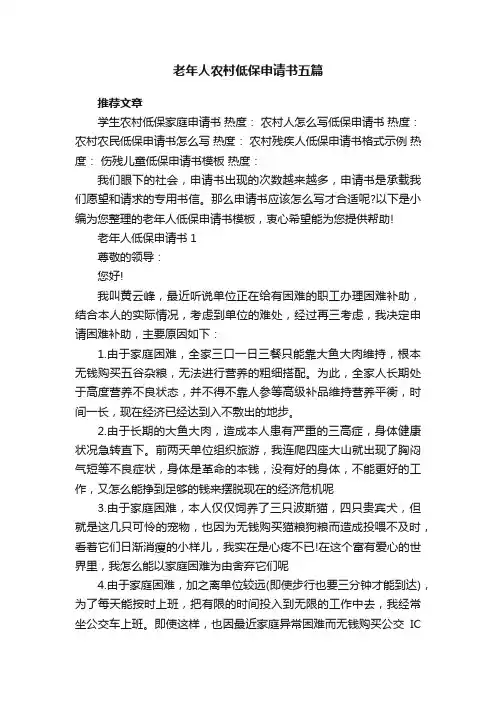 老年人农村低保申请书五篇

推荐文章

学生农村低保家庭申请书 热度： 农村人怎么写低保申请书 热度： 农村农民低保申请书怎么写 热度： 农村残疾人低保申请书格式示例 热度： 伤残儿童低保申请书模板 热度：

我们眼下的社会，申请书出现的次数越来越多，申请书是承载我们愿望和请求的专用书信。那么申请书应该怎么写才合适呢?以下是小编为您整理的老年人低保申请书模板，衷心希望能为您提供帮助!

老年人低保申请书 1

尊敬的领导：

您好!

我叫黄云峰，最近听说单位正在给有困难的职工办理困难补助，结合本人的实际情况，考虑到单位的难处，经过再三考虑，我决定申请困难补助，主要原因如下：

1.由于家庭困难，全家三口一日三餐只能靠大鱼大肉维持，根本无钱购买五谷杂粮，无法进行营养的粗细搭配。为此，全家人长期处于高度营养不良状态，并不得不靠人参等高级补品维持营养平衡，时间一长，现在经济已经达到入不敷出的地步。

2.由于长期的大鱼大肉，造成本人患有严重的三高症，身体健康状况急转直下。前两天单位组织旅游，我连爬四座大山就出现了胸闷气短等不良症状，身体是革命的本钱，没有好的身体，不能更好的工作，又怎么能挣到足够的钱来摆脱现在的经济危机呢

3.由于家庭困难，本人仅仅饲养了三只波斯猫，四只贵宾犬，但就是这几只可怜的宠物，也因为无钱购买猫粮狗粮而造成投喂不及时，看着它们日渐消瘦的小样儿，我实在是心疼不已!在这个富有爱心的世界里，我怎么能以家庭困难为由舍弃它们呢

4.由于家庭困难，加之离单位较远(即使步行也要三分钟才能到达)，为了每天能按时上班，把有限的时间投入到无限的工作中去，我经常坐公交车上班。即使这样，也因最近家庭异常困难而无钱购买公交 IC